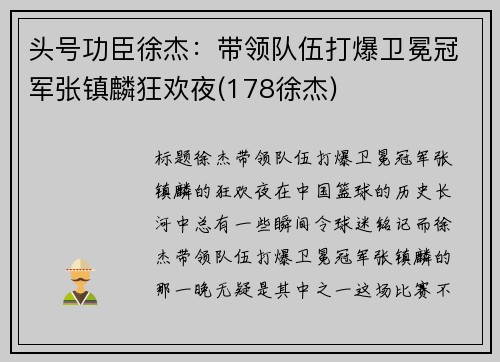 头号功臣徐杰：带领队伍打爆卫冕冠军张镇麟狂欢夜(178徐杰)

标题徐杰带领队伍打爆卫冕冠军张镇麟的狂欢夜在中国篮球的历史长河中总有一些瞬间令球迷铭记而徐杰带领队伍打爆卫冕冠军张镇麟的那一晚无疑是其中之一这场比赛不